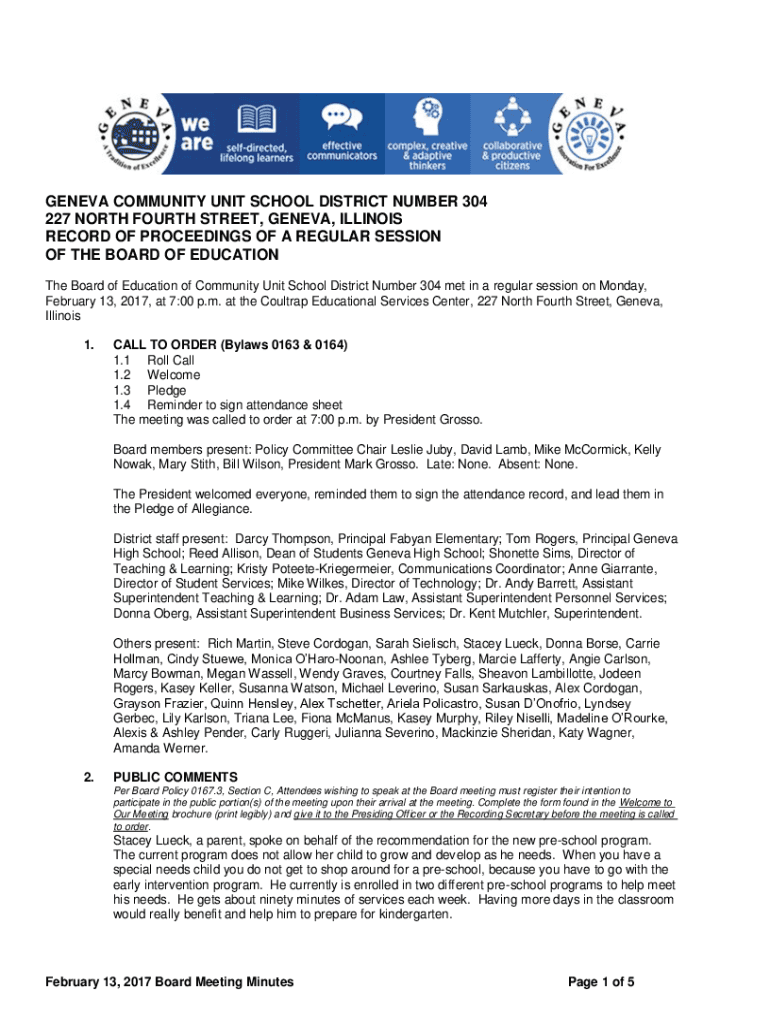 GENEVA
A Tradition of Excellence

we are

self-directed, lifelong learners

effective communicators

complex, creative & adaptive thinkers

collaborative & productive citizens

GENEVA
Innovation For Excellence

GENEVA COMMUNITY UNIT SCHOOL DISTRICT NUMBER 304
227 NORTH FOURTH STREET, GENEVA, ILLINOIS
RECORD OF PROCEEDINGS OF A REGULAR SESSION
OF THE BOARD OF EDUCATION

The Board of Education of Community Unit School District Number 304 met in a regular session on Monday, February 13, 2017, at 7:00 p.m. at the Coultrap Educational Services Center, 227 North Fourth Street, Geneva, Illinois

1. CALL TO ORDER (Bylaws 0163 & 0164)
1.1 Roll Call
1.2 Welcome
1.3 Pledge
1.4 Reminder to sign attendance sheet
The meeting was called to order at 7:00 p.m. by President Grosso.

Board members present: Policy Committee Chair Leslie Juby, David Lamb, Mike McCormick, Kelly Nowak, Mary Stith, Bill Wilson, President Mark Grosso. Late: None. Absent: None.

The President welcomed everyone, reminded them to sign the attendance record, and lead them in the Pledge of Allegiance.

District staff present: Darcy Thompson, Principal Fabyan Elementary; Tom Rogers, Principal Geneva High School; Reed Allison, Dean of Students Geneva High School; Shonette Sims, Director of Teaching & Learning; Kristy Poteete-Kriegermeier, Communications Coordinator; Anne Giarrante, Director of Student Services; Mike Wilkes, Director of Technology; Dr. Andy Barrett, Assistant Superintendent Teaching & Learning; Dr. Adam Law, Assistant Superintendent Personnel Services; Donna Oberg, Assistant Superintendent Business Services; Dr. Kent Mutchler, Superintendent.

Others present: Rich Martin, Steve Cordogan, Sarah Sielisch, Stacey Lueck, Donna Borse, Carrie Hollman, Cindy Stuewe, Monica O'Haro-Noonan, Ashlee Tyberg, Marcie Lafferty, Angie Carlson, Marcy Bowman, Megan Wassell, Wendy Graves, Courtney Falls, Sheavon Lambillotte, Jodeen Rogers, Kasey Keller, Susanna Watson, Michael Leverino, Susan Sarkauskas, Alex Cordogan, Grayson Frazier, Quinn Hensley, Alex Tschetter, Ariela Policastro, Susan D'Onofrio, Lyndsey Gerbec, Lily Karlson, Triana Lee, Fiona McManus, Kasey Murphy, Riley Niselli, Madeline O'Rourke, Alexis & Ashley Pender, Carly Ruggeri, Julianna Severino, Mackinzie Sheridan, Katy Wagner, Amanda Werner.

2. PUBLIC COMMENTS
Per Board Policy 0167.3, Section C, Attendees wishing to speak at the Board meeting must register their intention to participate in the public portion(s) of the meeting upon their arrival at the meeting. Complete the form found in the Welcome to Our Meeting brochure (print legibly) and give it to the Presiding Officer or the Recording Secretary before the meeting is called to order.
Stacey Lueck, a parent, spoke on behalf of the recommendation for the new pre-school program. The current program does not allow her child to grow and develop as he needs. When you have a special needs child you do not get to shop around for a pre-school, because you have to go with the early intervention program. He currently is enrolled in two different pre-school programs to help meet his needs. He gets about ninety minutes of services each week. Having more days in the classroom would really benefit and help him to prepare for kindergarten.

February 13, 2017 Board Meeting Minutes

Page 1 of 5